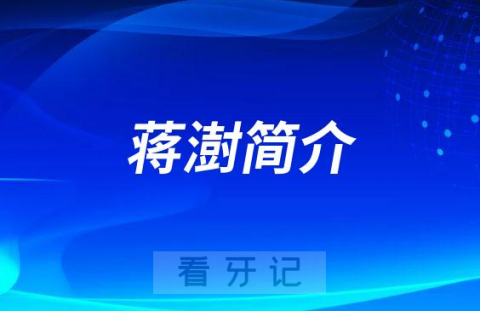 蒋澍简介

看牙记